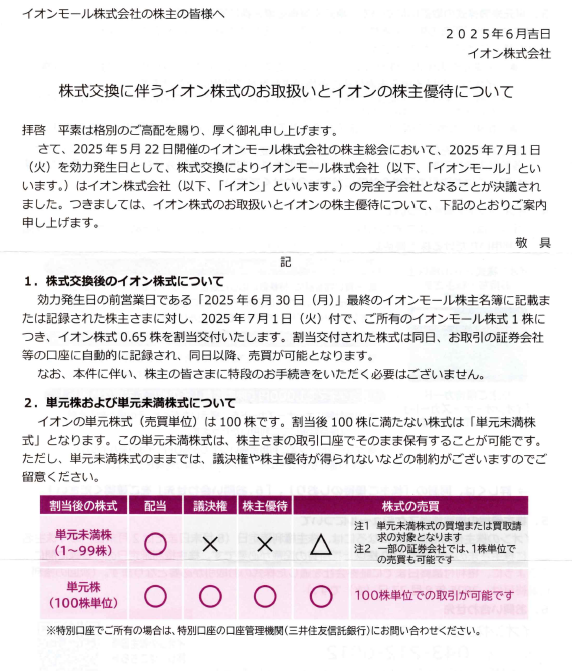 イオンモール株式会社の株主の皆様へ

２０２５年６月吉日
イオン株式会社

株式交換に伴うイオン株式のお取扱いとイオンの株主優待について

拝啓　平素は格別のご高配を賜り、厚く御礼申し上げます。

さて、2025年5月22日開催のイオンモール株式会社の株主総会において、2025年7月1日（火）を効力発生日として、株式交換によりイオンモール株式会社（以下、「イオンモール」といいます。）はイオン株式会社（以下、「イオン」といいます。）の完全子会社となることが決議されました。つきましては、イオン株式のお取扱いとイオンの株主優待について、下記のとおりご案内申し上げます。

敬　具

記

１．株式交換後のイオン株式について

効力発生日の前営業日である「2025年6月30日（月）」最終のイオンモール株主名簿に記載または記録された株主さまに対し、2025年7月1日（火）付で、ご所有のイオンモール株式1株につき、イオン株式0.65株を割当交付いたします。割当交付された株式は同日、お取引の証券会社等の口座に自動的に記録され、同日以降、売買が可能となります。

なお、本件に伴い、株主の皆さまに特段のお手続きをいただく必要はございません。

２．単元株および単元未満株式について

イオンの単元株式（売買単位）は100株です。割当後100株に満たない株式は「単元未満株式」となります。この単元未満株式は、株主さまの取引口座でそのまま保有することが可能です。ただし、単元未満株式のままでは、議決権や株主優待が得られないなどの制約がございますのでご留意ください。

| 割当後の株式 | 配当 | 議決権 | 株主優待 | 株式の売買 | |
|---|---|---|---|---|---|
| 単元未満株（1～99株） | ○ | × | × | △ | 注1　単元未満株式の買増または買取請求の対象となります 注2　一部の証券会社では、1株単位での売買も可能です |
| 単元株（100株単位） | ○ | ○ | ○ | ○ | 100株単位での取引が可能です |

※特別口座でご所有の場合は、特別口座の口座管理機関（三井住友信託銀行）にお問い合わせください。